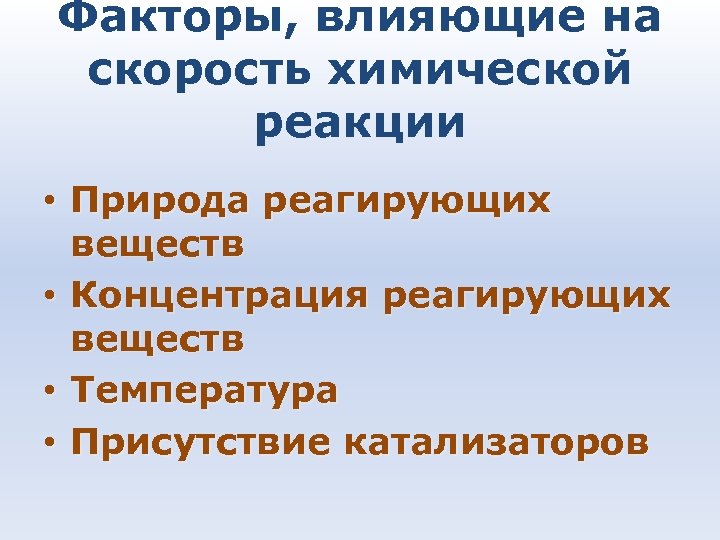 Факторы, влияющие на скорость химической реакции

• Природа реагирующих веществ
• Концентрация реагирующих веществ
• Температура
• Присутствие катализаторов